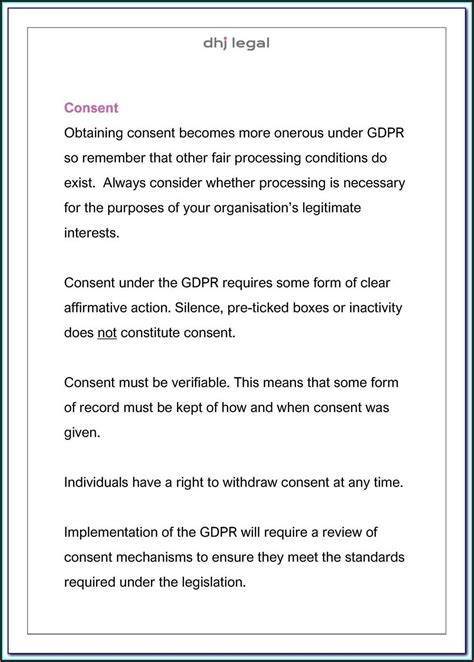 dhj legal

Consent

Obtaining consent becomes more onerous under GDPR so remember that other fair processing conditions do exist. Always consider whether processing is necessary for the purposes of your organisation's legitimate interests.

Consent under the GDPR requires some form of clear affirmative action. Silence, pre-ticked boxes or inactivity does not constitute consent.

Consent must be verifiable. This means that some form of record must be kept of how and when consent was given.

Individuals have a right to withdraw consent at any time.

Implementation of the GDPR will require a review of consent mechanisms to ensure they meet the standards required under the legislation.